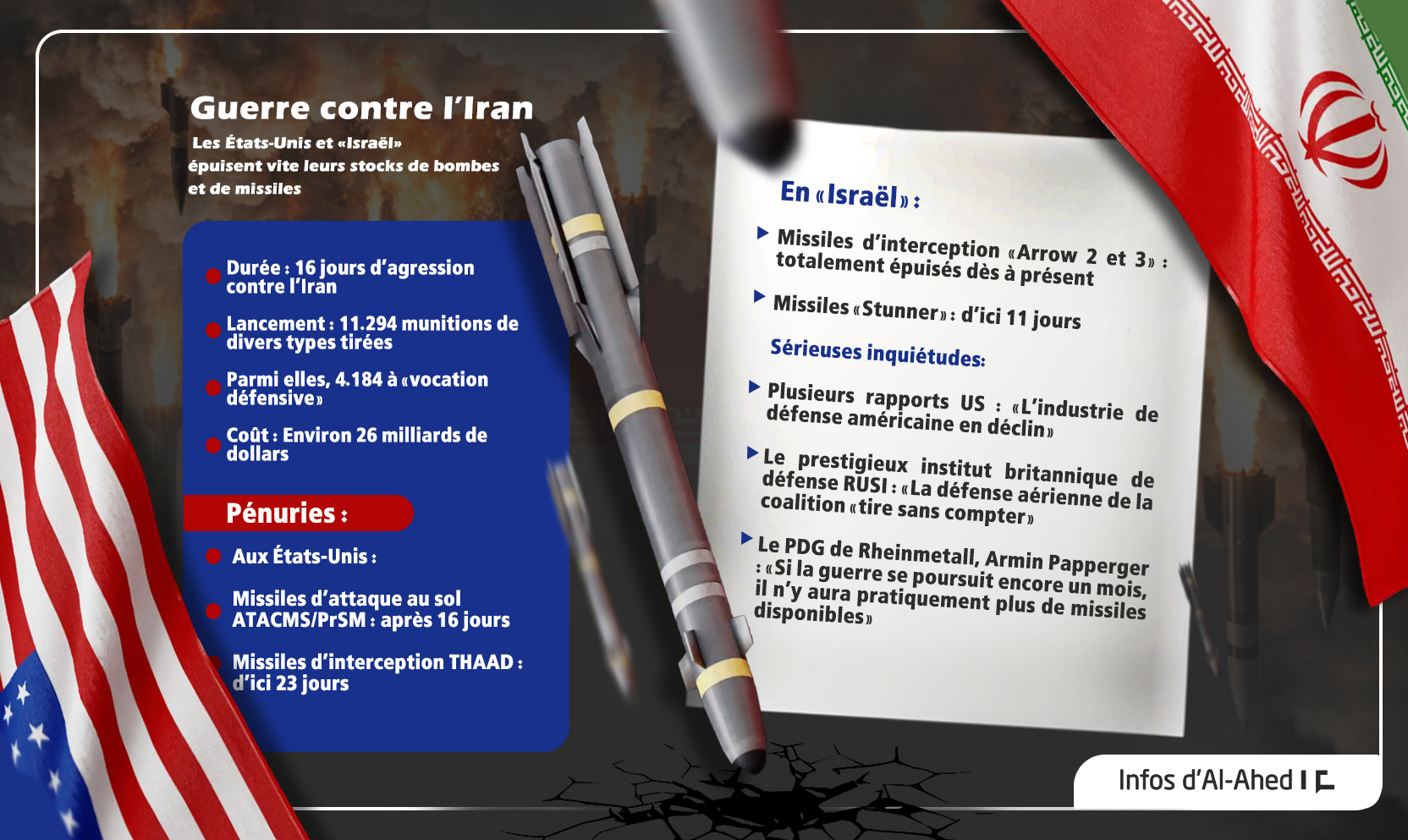 Guerre contre l'Iran

Les États-Unis et «Israël» épuisent vite leurs stocks de bombes et de missiles

Durée : 16 jours d'agression contre l'Iran

Lancement : 11.294 munitions de divers types tirées

Parmi elles, 4.184 à «vocation défensive»

Coût : Environ 26 milliards de dollars

Pénuries :

Aux États-Unis :

Missiles d'attaque au sol ATACMS/PrSM : après 16 jours

Missiles d'interception THAAD : d'ici 23 jours

En «Israël» :

Missiles d'interception «Arrow 2 et 3» : totalement épuisés dès à présent

Missiles «Stunner» : d'ici 11 jours

Sérieuses inquiétudes:

Plusieurs rapports US : «L'industrie de défense américaine en déclin»

Le prestigieux institut britannique de défense RUSI : «La défense aérienne de la coalition «tire sans compter»

Le PDG de Rheinmetall, Armin Papperger : «Si la guerre se poursuit encore un mois, il n'y aura pratiquement plus de missiles disponibles»

Infos d'Al-Ahed